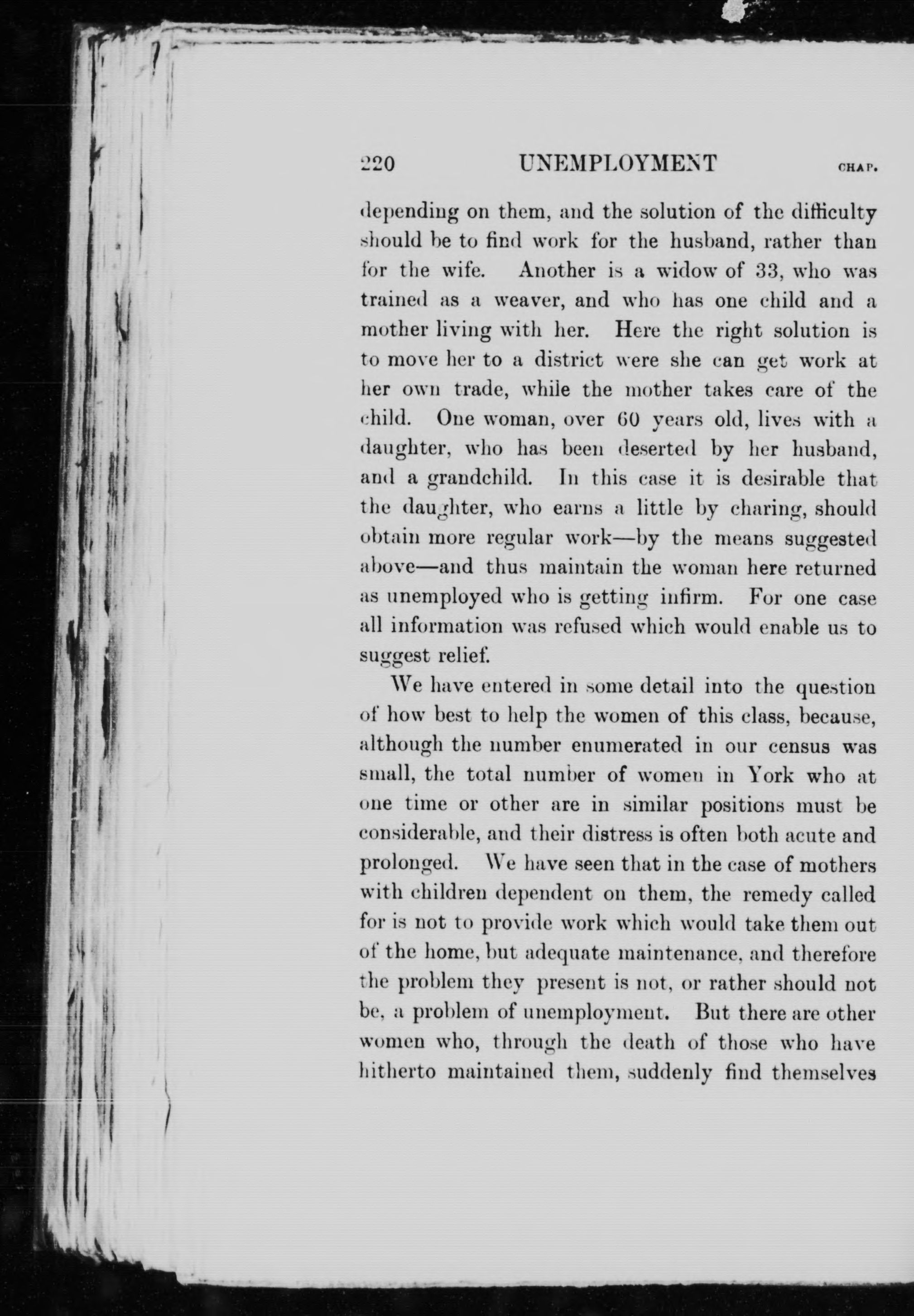 220 UNEMPLOYMENT CHAP.

depending on them, and the solution of the difficulty should be to find work for the husband, rather than for the wife. Another is a widow of 33, who was trained as a weaver, and who has one child and a mother living with her. Here the right solution is to move her to a district were she can get work at her own trade, while the mother takes care of the child. One woman, over 60 years old, lives with a daughter, who has been deserted by her husband, and a grandchild. In this case it is desirable that the daughter, who earns a little by charing, should obtain more regular work—by the means suggested above—and thus maintain the woman here returned as unemployed who is getting infirm. For one case all information was refused which would enable us to suggest relief.

We have entered in some detail into the question of how best to help the women of this class, because, although the number enumerated in our census was small, the total number of women in York who at one time or other are in similar positions must be considerable, and their distress is often both acute and prolonged. We have seen that in the case of mothers with children dependent on them, the remedy called for is not to provide work which would take them out of the home, but adequate maintenance, and therefore the problem they present is not, or rather should not be, a problem of unemployment. But there are other women who, through the death of those who have hitherto maintained them, suddenly find themselves